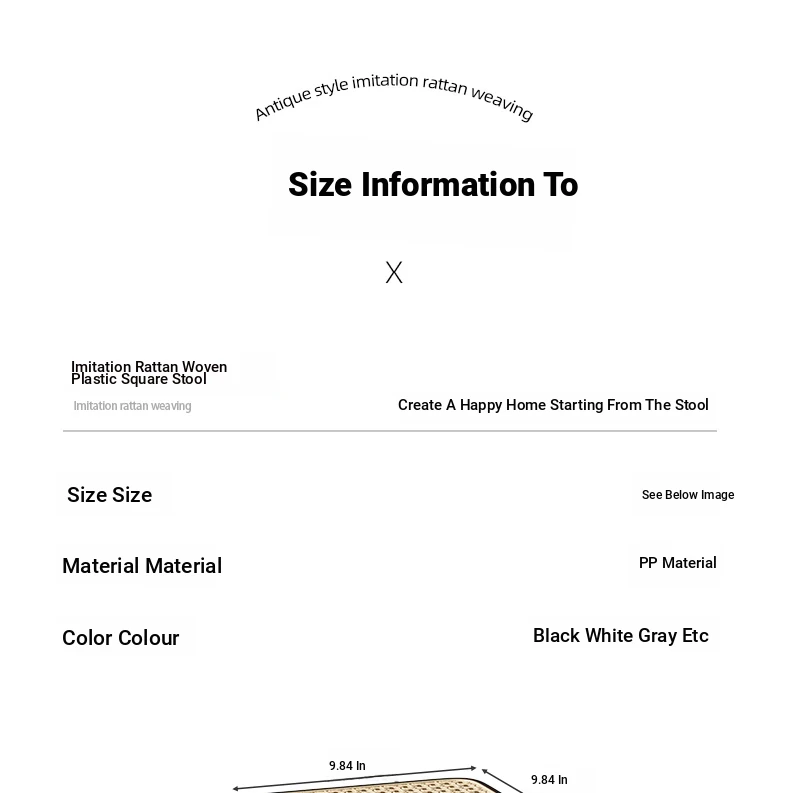 Antique style imitation rattan weaving

Size Information To

X

Imitation Rattan Woven Plastic Square Stool

Imitation rattan weaving

Create A Happy Home Starting From The Stool

Size Size

See Below Image

Material Material

PP Material

Color Colour

Black White Gray Etc

9.84 In

9.84 In